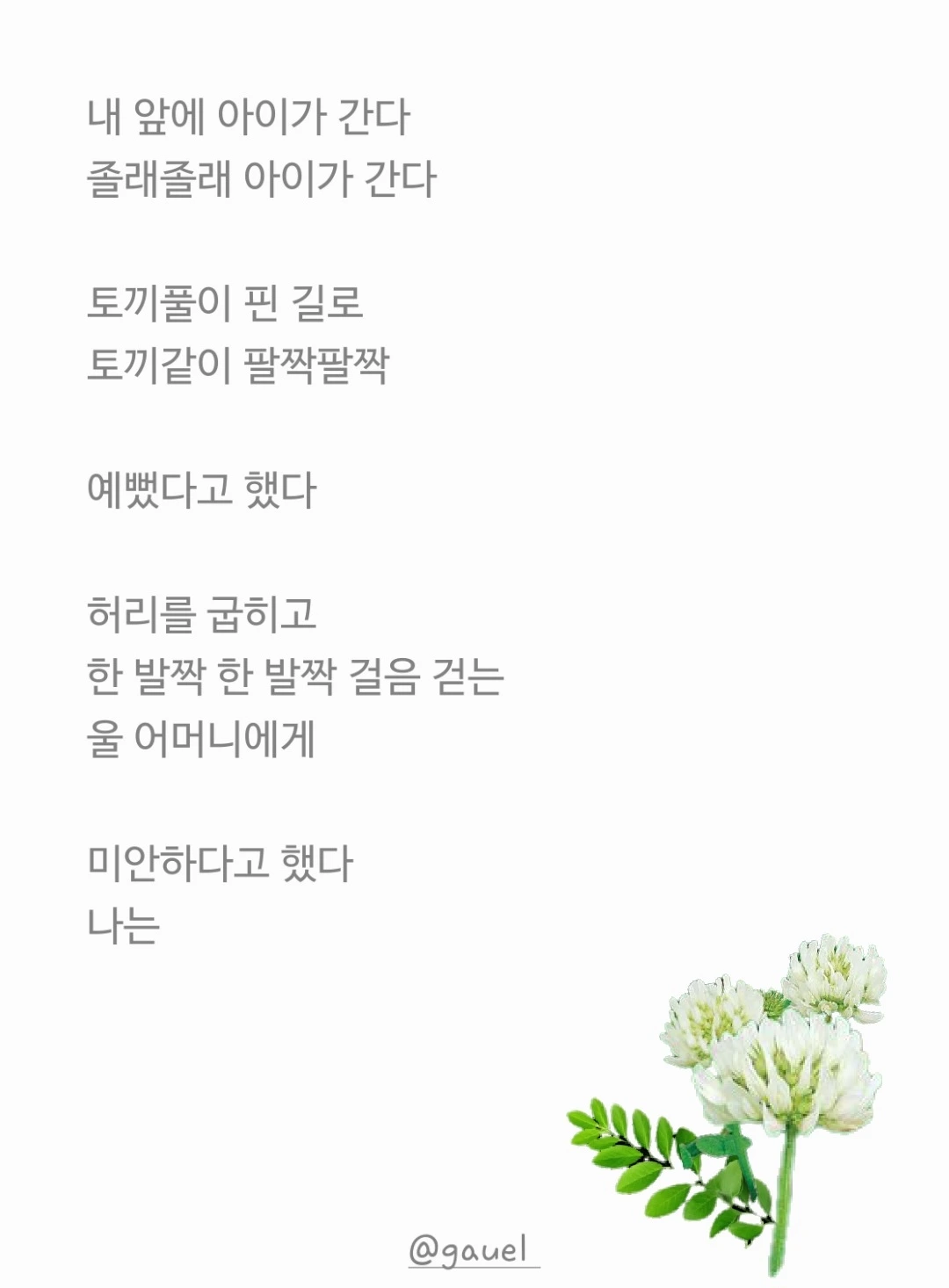 내 앞에 아이가 간다
졸래졸래 아이가 간다

토끼풀이 핀 길로
토끼같이 팔짝팔짝

예뻤다고 했다

허리를 굽히고
한 발짝 한 발짝 걸음 걷는
울 어머니에게

미안하다고 했다
나는

@gauel